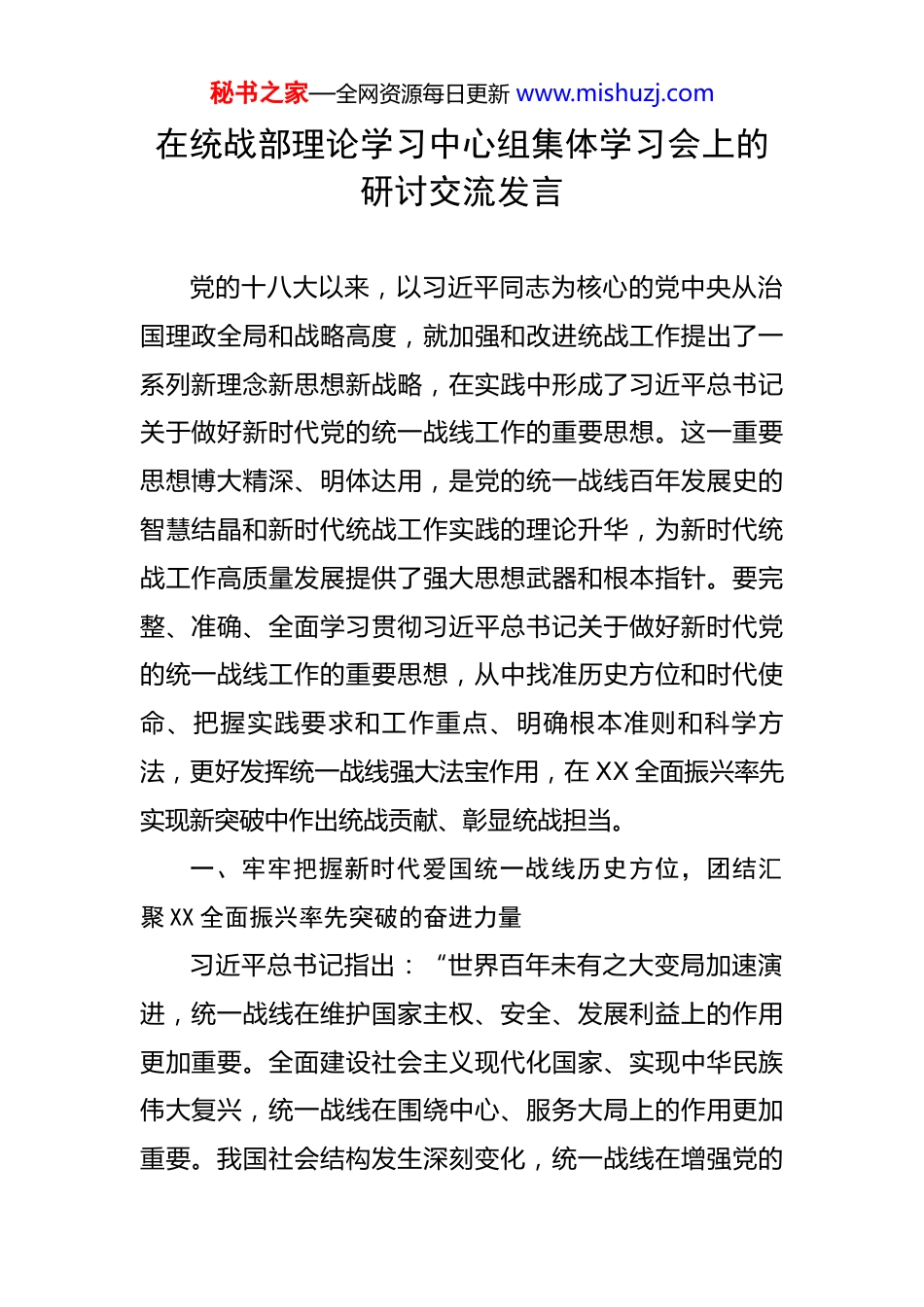 秘书之家—全网资源每日更新 www.mishuzj.com

在统战部理论学习中心组集体学习会上的研讨交流发言

党的十八大以来，以习近平同志为核心的党中央从治国理政全局和战略高度，就加强和改进统战工作提出了一系列新理念新思想新战略，在实践中形成了习近平总书记关于做好新时代党的统一战线工作的重要思想。这一重要思想博大精深、明体达用，是党的统一战线百年发展史的智慧结晶和新时代统战工作实践的理论升华，为新时代统战工作高质量发展提供了强大思想武器和根本指针。要完整、准确、全面学习贯彻习近平总书记关于做好新时代党的统一战线工作的重要思想，从中找准历史方位和时代使命、把握实践要求和工作重点、明确根本准则和科学方法，更好发挥统一战线强大法宝作用，在XX全面振兴率先实现新突破中作出统战贡献、彰显统战担当。

一、牢牢把握新时代爱国统一战线历史方位，团结汇聚XX全面振兴率先突破的奋进力量

习近平总书记指出：“世界百年未有之大变局加速演进，统一战线在维护国家主权、安全、发展利益上的作用更加重要。全面建设社会主义现代化国家、实现中华民族伟大复兴，统一战线在围绕中心、服务大局上的作用更加重要。我国社会结构发生深刻变化，统一战线在增强党的